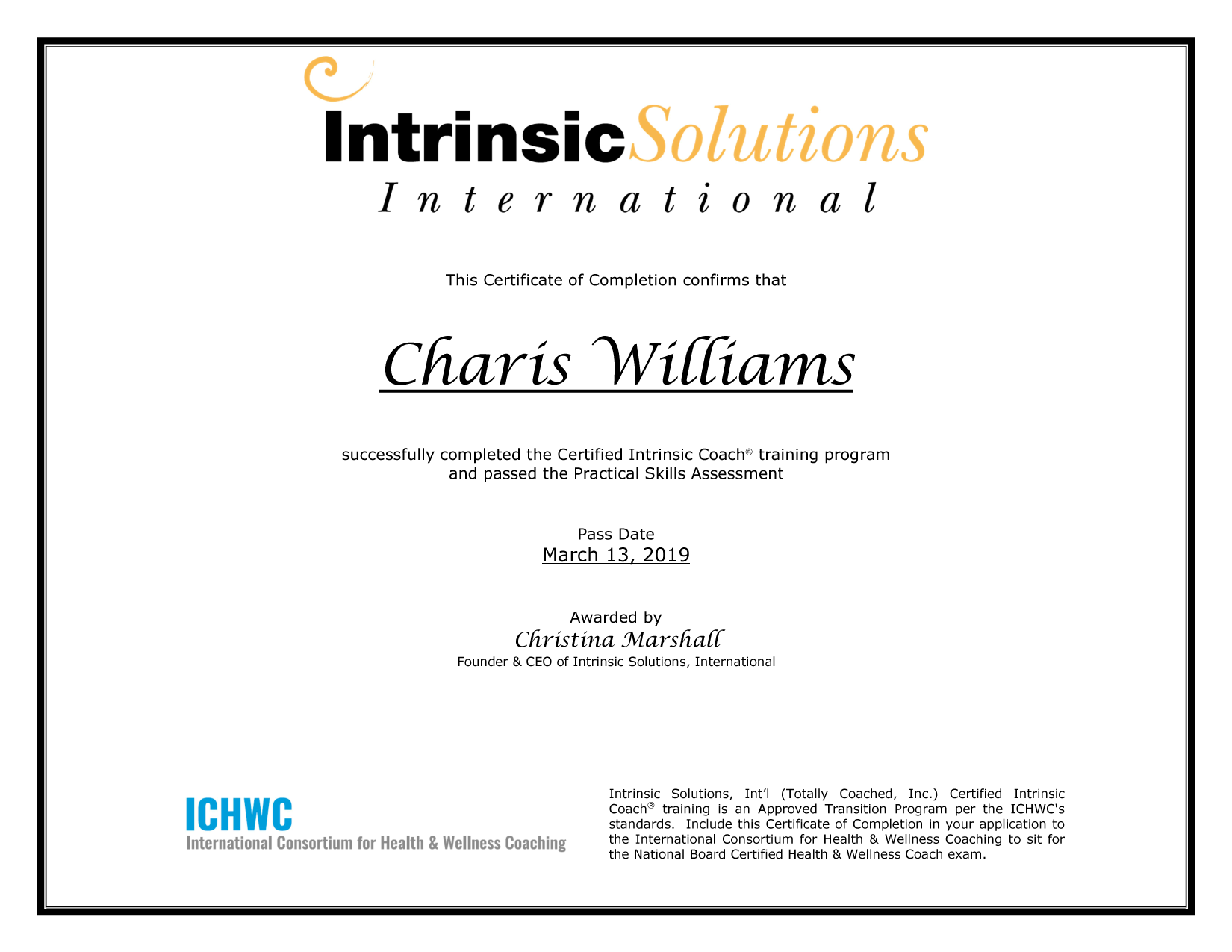 IntrinsicSolutions
International

This Certificate of Completion confirms that

Charis Williams

successfully completed the Certified Intrinsic Coach® training program and passed the Practical Skills Assessment

Pass Date
March 13, 2019

Awarded by
Christina Marshall
Founder & CEO of Intrinsic Solutions, International

ICHWC
International Consortium for Health & Wellness Coaching

Intrinsic Solutions, Int'l (Totally Coached, Inc.) Certified Intrinsic Coach® training is an Approved Transition Program per the ICHWC's standards. Include this Certificate of Completion in your application to the International Consortium for Health & Wellness Coaching to sit for the National Board Certified Health & Wellness Coach exam.